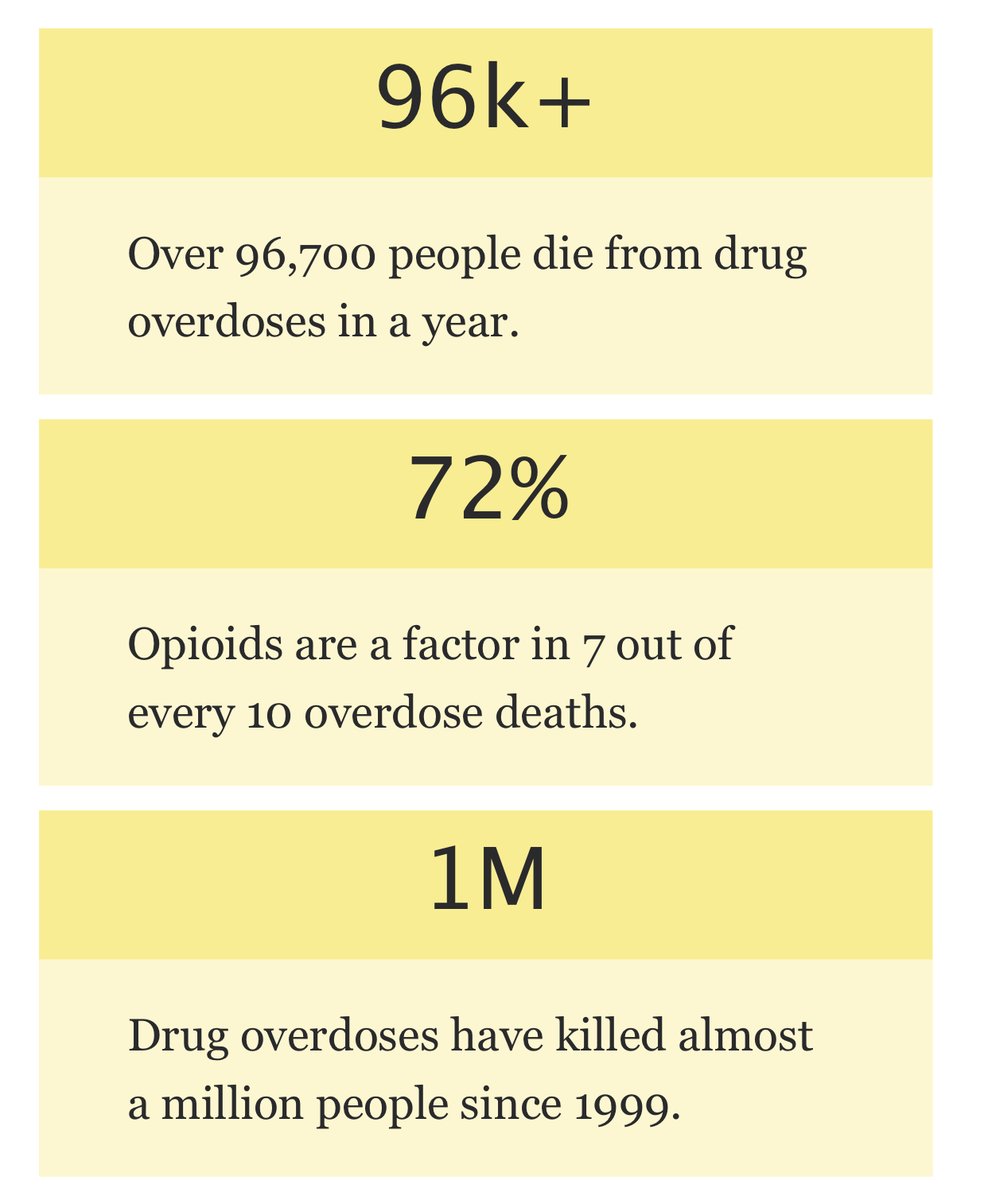 96k+

Over 96,700 people die from drug overdoses in a year.

72%

Opioids are a factor in 7 out of every 10 overdose deaths.

1M

Drug overdoses have killed almost a million people since 1999.